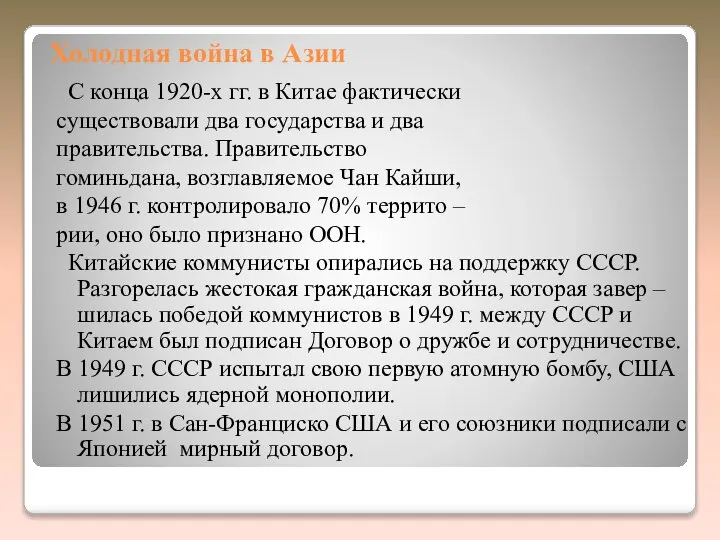 Холодная война в Азии

С конца 1920-х гг. в Китае фактически существовали два государства и два правительства. Правительство гоминьдана, возглавляемое Чан Кайши, в 1946 г. контролировало 70% террито – рии, оно было признано ООН.

Китайские коммунисты опирались на поддержку СССР. Разгорелась жестокая гражданская война, которая завер – шилась победой коммунистов в 1949 г. между СССР и Китаем был подписан Договор о дружбе и сотрудничестве.

В 1949 г. СССР испытал свою первую атомную бомбу, США лишились ядерной монополии.

В 1951 г. в Сан-Франциско США и его союзники подписали с Японией мирный договор.